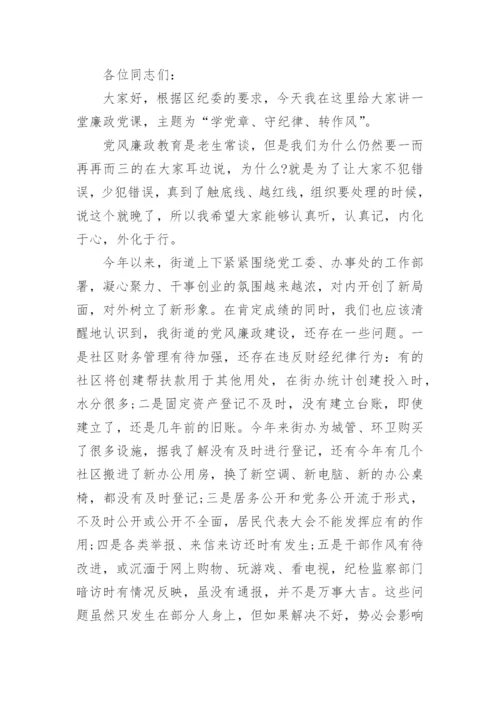 各位同志们：

大家好，根据区纪委的要求，今天我在这里给大家讲一堂廉政党课，主题为“学党章、守纪律、转作风”。

党风廉政教育是老生常谈，但是我们为什么仍然要一而再再而三的在大家耳边说，为什么?就是为了让大家不犯错误，少犯错误，真到了触底线、越红线，组织要处理的时候，说这个就晚了，所以我希望大家能够认真听，认真记，内化于心，外化于行。

今年以来，街道上下紧紧围绕党工委、办事处的工作部署，凝心聚力、干事创业的氛围越来越浓，对内开创了新局面，对外树立了新形象。在肯定成绩的同时，我们也应该清醒地认识到，我街道的党风廉政建设，还存在一些问题。一是社区财务管理有待加强，还存在违反财经纪律行为：有的社区将创建帮扶款用于其他用处，在街办统计创建投入时，水分很多；二是固定资产登记不及时，没有建立台账，即使建立了，还是几年前的旧账。今年来街办为城管、环卫购买了很多设施，据我了解没有及时进行登记，还有今年有几个社区搬进了新办公用房，换了新空调、新电脑、新的办公桌椅，都没有及时登记；三是居务公开和党务公开流于形式，不及时公开或公开不全面，居民代表大会不能发挥应有的作用；四是各类举报、来信来访还时有发生；五是干部作风有待改进，或沉湎于网上购物、玩游戏、看电视，纪检监察部门暗访时有情况反映，虽没有通报，并不是万事大吉。这些问题虽然只发生在部分人身上，但如果解决不好，势必会影响